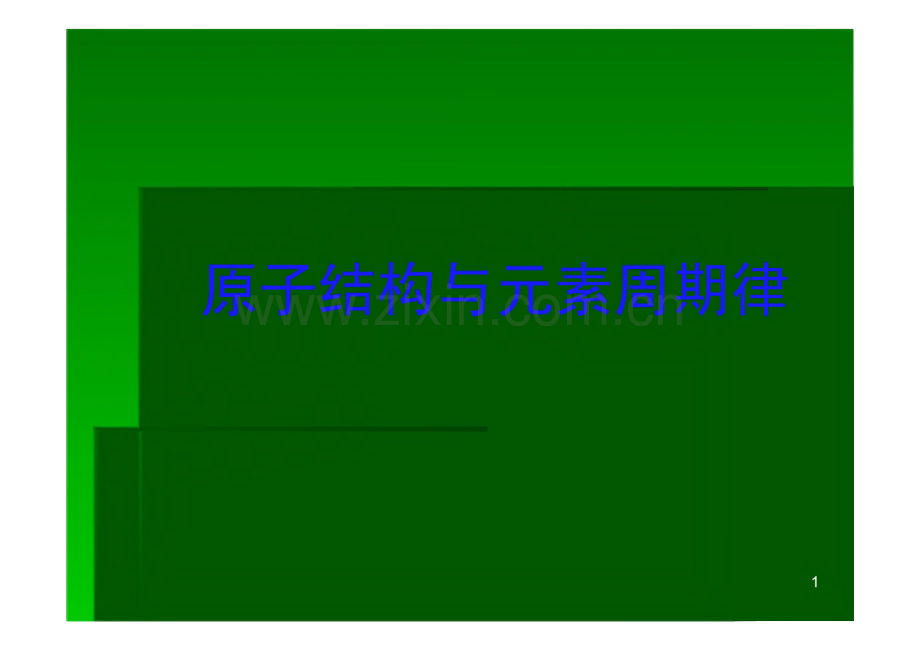 原子结构与元素周期律

www.zixin.com.cn

1